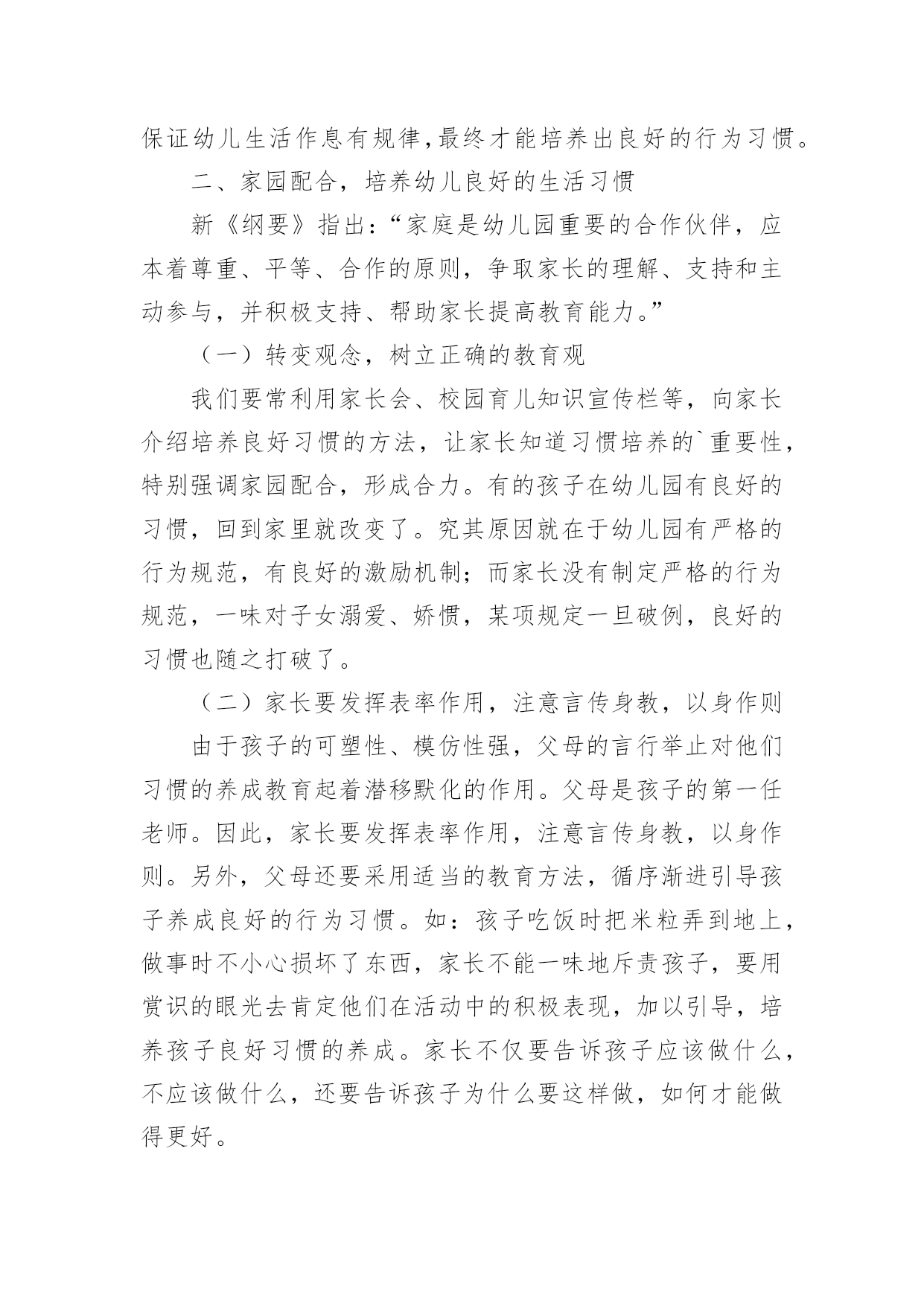 保证幼儿生活作息有规律,最终才能培养出良好的行为习惯。

二、家园配合，培养幼儿良好的生活习惯

新《纲要》指出：“家庭是幼儿园重要的合作伙伴，应本着尊重、平等、合作的原则，争取家长的理解、支持和主动参与，并积极支持、帮助家长提高教育能力。”

（一）转变观念，树立正确的教育观

我们要常利用家长会、校园育儿知识宣传栏等，向家长介绍培养良好习惯的方法，让家长知道习惯培养的`重要性，特别强调家园配合，形成合力。有的孩子在幼儿园有良好的习惯，回到家里就改变了。究其原因就在于幼儿园有严格的行为规范，有良好的激励机制；而家长没有制定严格的行为规范，一味对子女溺爱、娇惯，某项规定一旦破例，良好的习惯也随之打破了。

（二）家长要发挥表率作用，注意言传身教，以身作则

由于孩子的可塑性、模仿性强，父母的言行举止对他们习惯的养成教育起着潜移默化的作用。父母是孩子的第一任老师。因此，家长要发挥表率作用，注意言传身教，以身作则。另外，父母还要采用适当的教育方法，循序渐进引导孩子养成良好的行为习惯。如：孩子吃饭时把米粒弄到地上，做事时不小心损坏了东西，家长不能一味地斥责孩子，要用赏识的眼光去肯定他们在活动中的积极表现，加以引导，培养孩子良好习惯的养成。家长不仅要告诉孩子应该做什么，不应该做什么，还要告诉孩子为什么要这样做，如何才能做得更好。